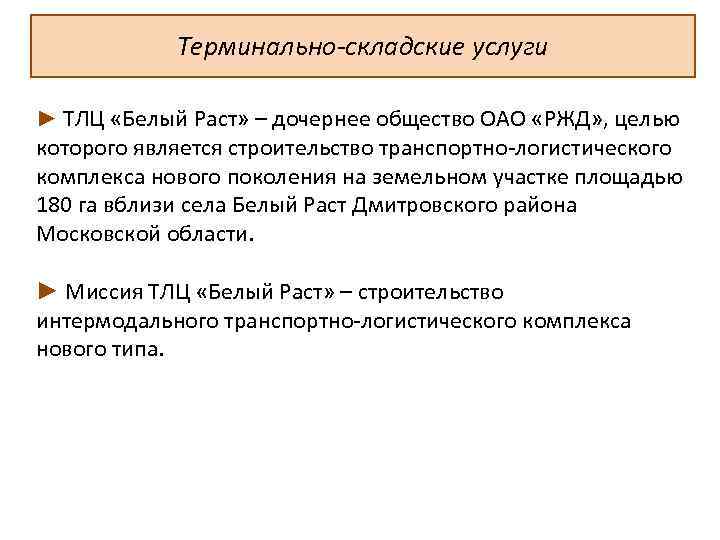 Терминально-складские услуги

► ТЛЦ «Белый Раст» – дочернее общество ОАО «РЖД», целью которого является строительство транспортно-логистического комплекса нового поколения на земельном участке площадью 180 га вблизи села Белый Раст Дмитровского района Московской области.

► Миссия ТЛЦ «Белый Раст» – строительство интермодального транспортно-логистического комплекса нового типа.